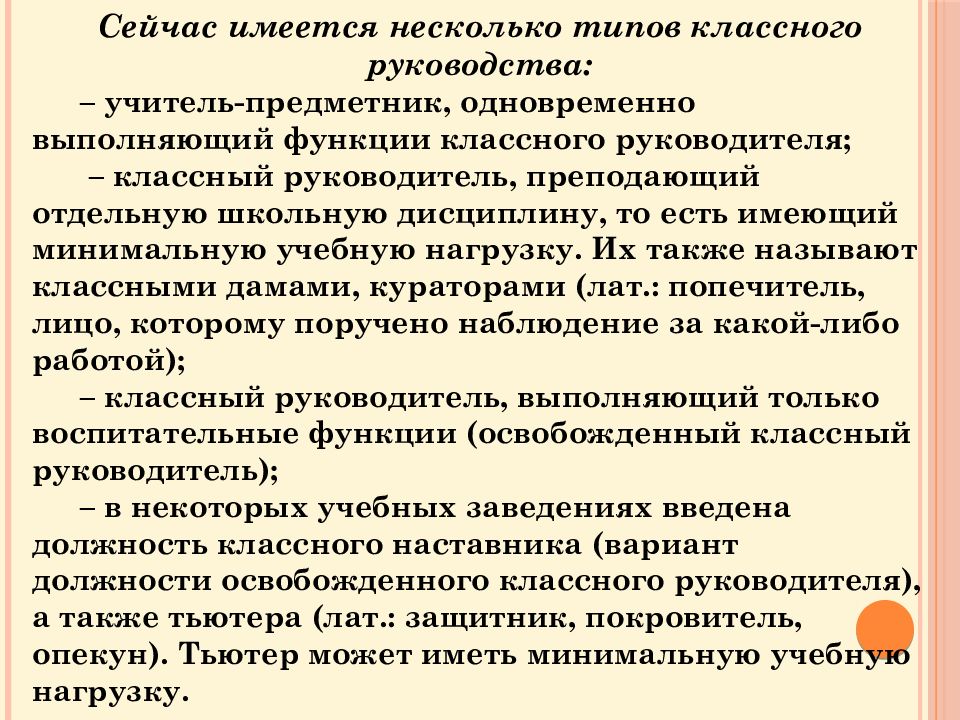 Сейчас имеется несколько типов классного руководства:

– учитель-предметник, одновременно выполняющий функции классного руководителя;

– классный руководитель, преподающий отдельную школьную дисциплину, то есть имеющий минимальную учебную нагрузку. Их также называют классными дамами, кураторами (лат.: попечитель, лицо, которому поручено наблюдение за какой-либо работой);

– классный руководитель, выполняющий только воспитательные функции (освобожденный классный руководитель);

– в некоторых учебных заведениях введена должность классного наставника (вариант должности освобожденного классного руководителя), а также тьютера (лат.: защитник, покровитель, опекун). Тьютер может иметь минимальную учебную нагрузку.